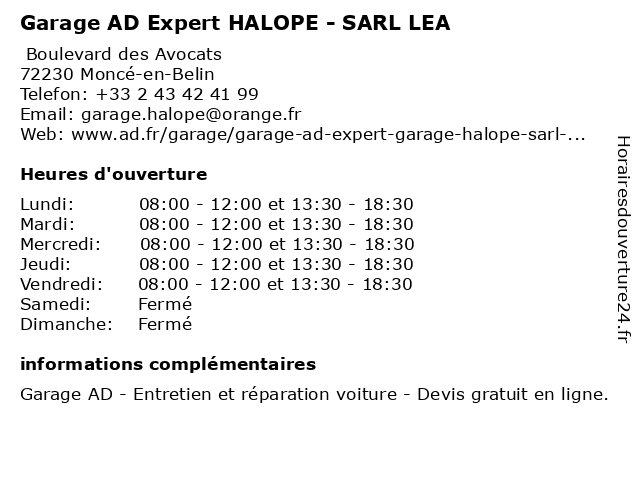 Garage AD Expert HALOPE - SARL LEA

Boulevard des Avocats
72230 Moncé-en-Belin
Telefon: +33 2 43 42 41 99
Email: garage.halope@orange.fr
Web: www.ad.fr/garage/garage-ad-expert-garage-halope-sarl-...

Heures d'ouverture

| | |
|---|---|
| Lundi: | 08:00 - 12:00 et 13:30 - 18:30 |
| Mardi: | 08:00 - 12:00 et 13:30 - 18:30 |
| Mercredi: | 08:00 - 12:00 et 13:30 - 18:30 |
| Jeudi: | 08:00 - 12:00 et 13:30 - 18:30 |
| Vendredi: | 08:00 - 12:00 et 13:30 - 18:30 |
| Samedi: | Fermé |
| Dimanche: | Fermé |

informations complémentaires

Garage AD - Entretien et réparation voiture - Devis gratuit en ligne.

Horairesdouverture24.fr